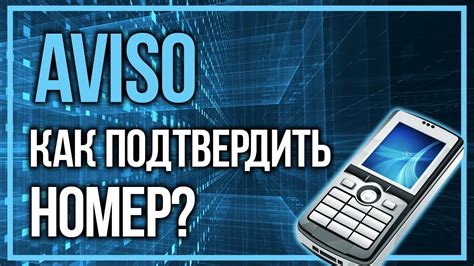 AVISO

КАК ПОДТВЕРДИТЬ НОМЕР?